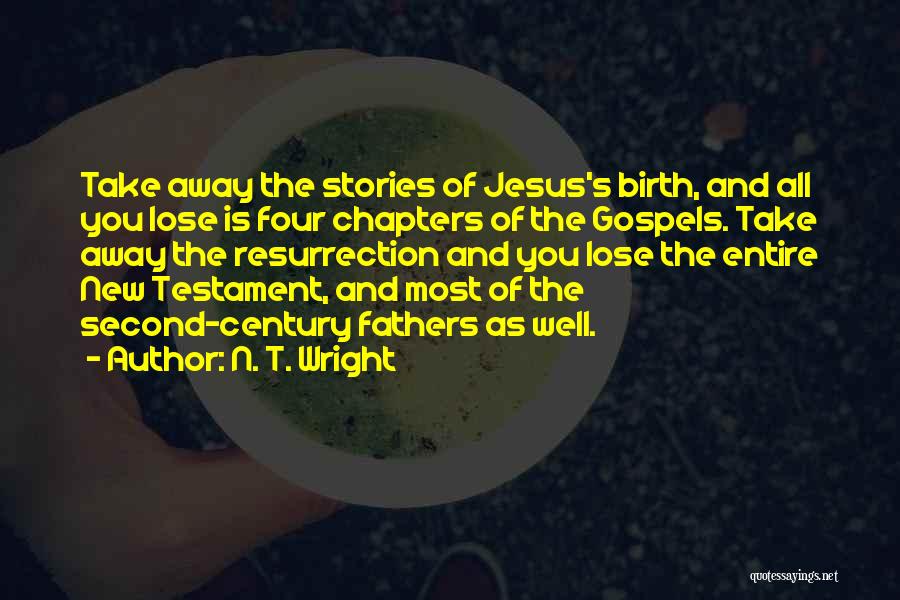 Take away the stories of Jesus's birth, and all you lose is four chapters of the Gospels. Take away the resurrection and you lose the entire New Testament, and most of the second-century fathers as well.

- Author: N. T. Wright

quotessayings.net